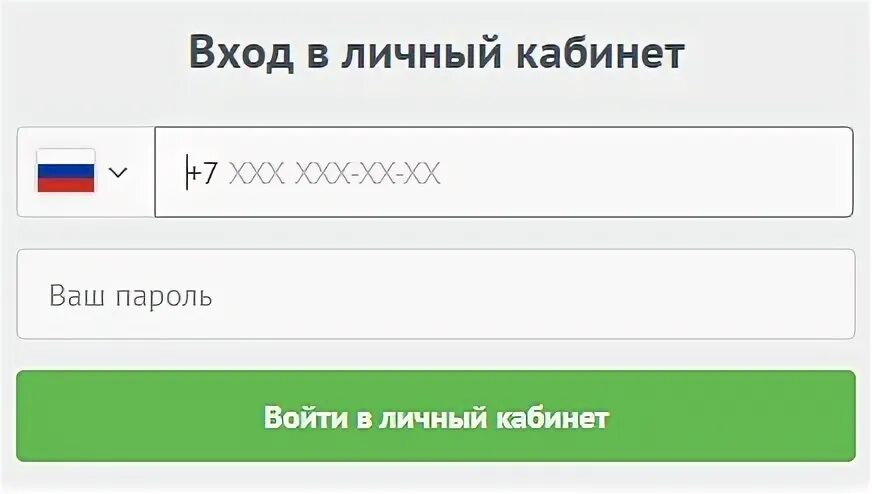 Вход в личный кабинет

+7 XXX XXX-XX-XX

Ваш пароль

Войти в личный кабинет